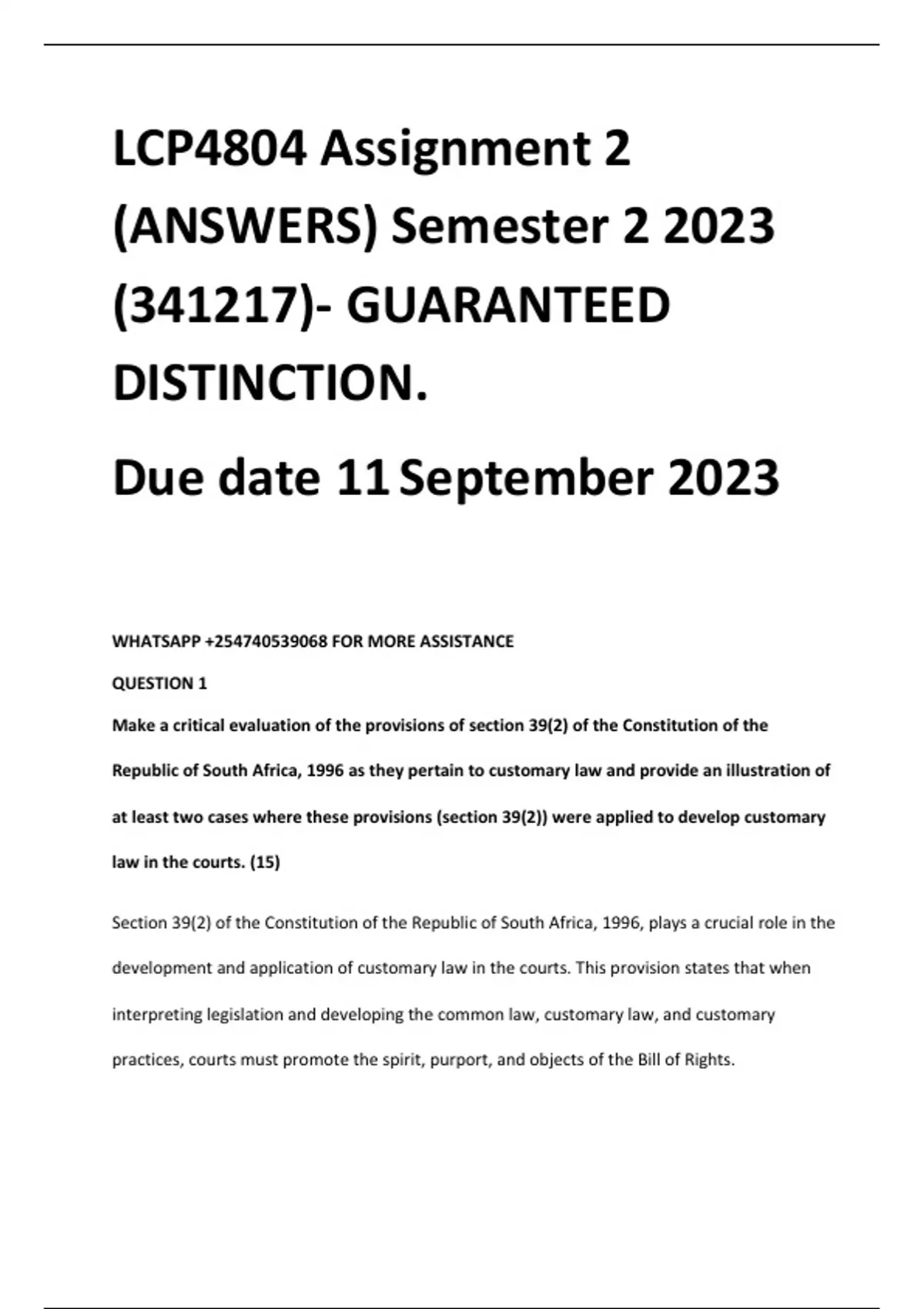 LCP4804 Assignment 2 (ANSWERS) Semester 2 2023 (341217)- GUARANTEED DISTINCTION.

Due date 11 September 2023

WHATSAPP +254740539068 FOR MORE ASSISTANCE

QUESTION 1

Make a critical evaluation of the provisions of section 39(2) of the Constitution of the Republic of South Africa, 1996 as they pertain to customary law and provide an illustration of at least two cases where these provisions (section 39(2)) were applied to develop customary law in the courts. (15)

Section 39(2) of the Constitution of the Republic of South Africa, 1996, plays a crucial role in the development and application of customary law in the courts. This provision states that when interpreting legislation and developing the common law, customary law, and customary practices, courts must promote the spirit, purport, and objects of the Bill of Rights.